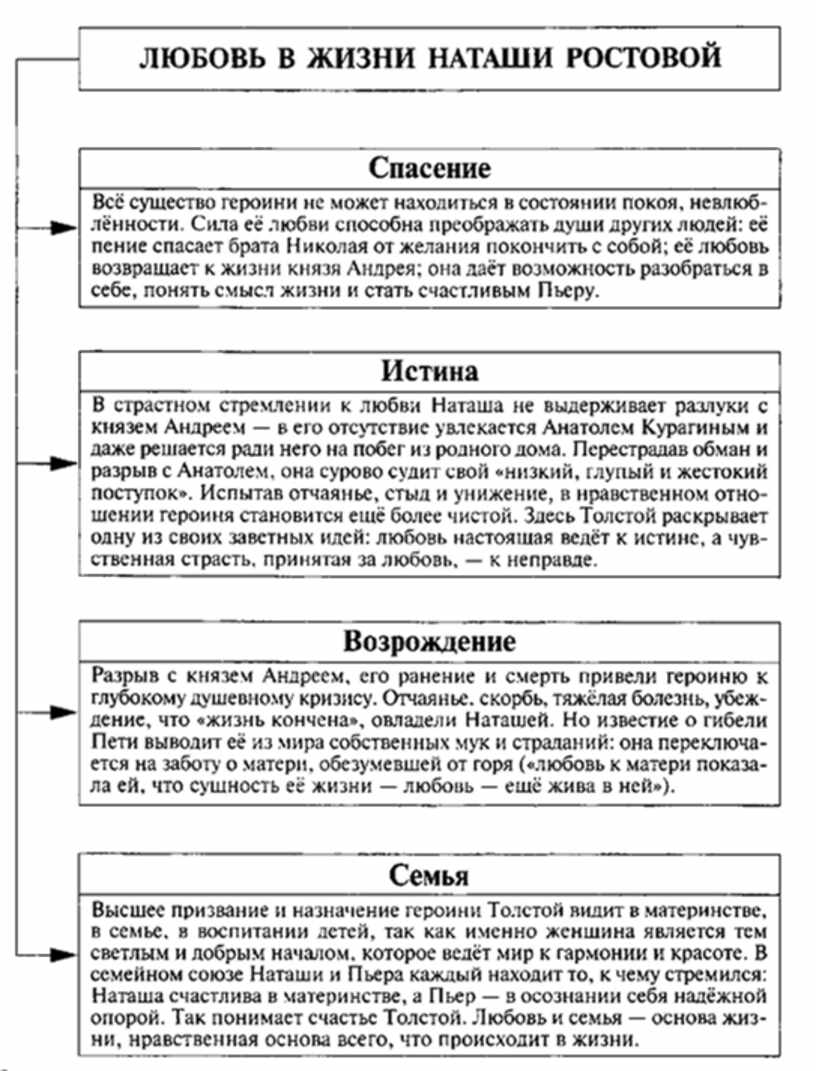 ЛЮБОВЬ В ЖИЗНИ НАТАШИ РОСТОВОЙ

Спасение

Всё существо героини не может находиться в состоянии покоя, невлюблённости. Сила её любви способна преображать души других людей: её пение спасает брата Николая от желания покончить с собой; её любовь возвращает к жизни князя Андрея; она даёт возможность разобраться в себе, понять смысл жизни и стать счастливым Пьеру.

Истина

В страстном стремлении к любви Наташа не выдерживает разлуки с князем Андреем — в его отсутствие увлекается Анатолем Курагиным и даже решается ради него на побег из родного дома. Перестрадав обман и разрыв с Анатолем, она сурово судит свой «низкий, глупый и жестокий поступок». Испытав отчаянье, стыд и унижение, в нравственном отношении героиня становится ещё более чистой. Здесь Толстой раскрывает одну из своих заветных идей: любовь настоящая ведёт к истине, а чувственная страсть, принятая за любовь, — к неправде.

Возрождение

Разрыв с князем Андреем, его ранение и смерть привели героиню к глубокому душевному кризису. Отчаянье, скорбь, тяжёлая болезнь, убеждение, что «жизнь кончена», овладели Наташей. Но известие о гибели Пети выводит её из мира собственных мук и страданий: она переключается на заботу о матери, обезумевшей от горя («любовь к матери показала ей, что сущность её жизни — любовь — ещё жива в ней»).

Семья

Высшее призвание и назначение героини Толстой видит в материнстве, в семье, в воспитании детей, так как именно женщина является тем светлым и добрым началом, которое ведёт мир к гармонии и красоте. В семейном союзе Наташи и Пьера каждый находит то, к чему стремился: Наташа счастлива в материнстве, а Пьер — в осознании себя надёжной опорой. Так понимает счастье Толстой. Любовь и семья — основа жизни, нравственная основа всего, что происходит в жизни.